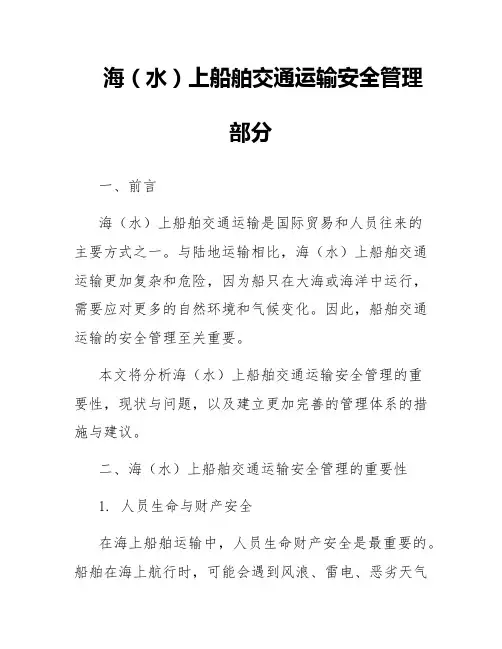 海（水）上船舶交通运输安全管理部分

一、前言

海（水）上船舶交通运输是国际贸易和人员往来的主要方式之一。与陆地运输相比，海（水）上船舶交通运输更加复杂和危险，因为船只在大海或海洋中运行，需要应对更多的自然环境和气候变化。因此，船舶交通运输的安全管理至关重要。

本文将分析海（水）上船舶交通运输安全管理的重要性，现状与问题，以及建立更加完善的管理体系的措施与建议。

二、海（水）上船舶交通运输安全管理的重要性

1. 人员生命与财产安全

在海上船舶运输中，人员生命财产安全是最重要的。船舶在海上航行时，可能会遇到风浪、雷电、恶劣天气